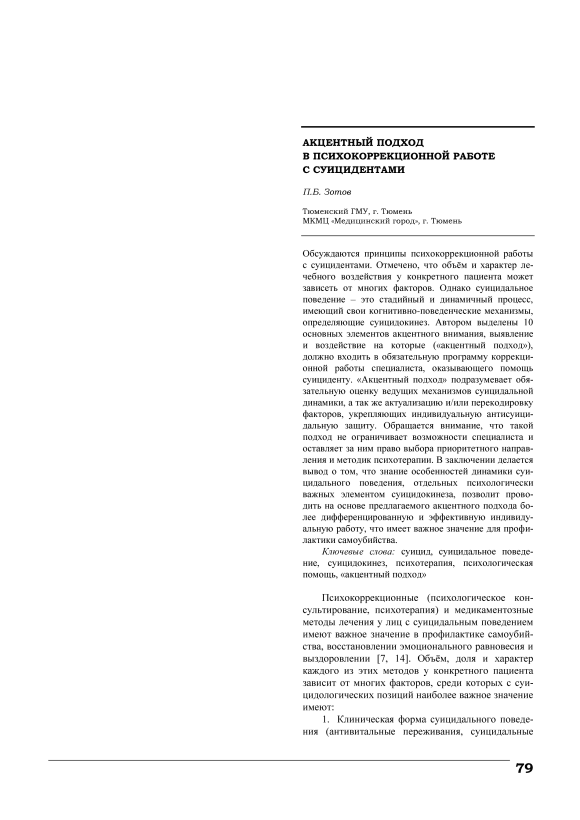 АКЦЕНТНЫЙ ПОДХОД В ПСИХОКОРРЕКЦИОННОЙ РАБОТЕ С СУИЦИДЕНТАМИ

П.Б. Зотов

Тюменский ГМУ, г. Тюмень
МКМЦ «Медицинский город», г. Тюмень

Обсуждаются принципы психокоррекционной работы с суицидентами. Отмечено, что объём и характер лечебного воздействия у конкретного пациента может зависеть от многих факторов. Однако суицидальное поведение – это стадийный и динамичный процесс, имеющий свои когнитивно-поведенческие механизмы, определяющие суицидокинез. Автором выделены 10 основных элементов акцентного внимания, выявление и воздействие на которые («акцентный подход»), должно входить в обязательную программу коррекционной работы специалиста, оказывающего помощь суициденту. «Акцентный подход» подразумевает обязательную оценку ведущих механизмов суицидальной динамики, а так же актуализацию и/или перекодировку факторов, укрепляющих индивидуальную антисуицидальную защиту. Обращается внимание, что такой подход не ограничивает возможности специалиста и оставляет за ним право выбора приоритетного направления и методик психотерапии. В заключении делается вывод о том, что знание особенностей динамики суицидального поведения, отдельных психологически важных элементом суицидокинеза, позволит проводить на основе предлагаемого акцентного подхода более дифференцированную и эффективную индивидуальную работу, что имеет важное значение для профилактики самоубийства.

Ключевые слова: суицид, суицидальное поведение, суицидокинез, психотерапия, психологическая помощь, «акцентный подход»

Психокоррекционные (психологическое консультирование, психотерапия) и медикаментозные методы лечения у лиц с суицидальным поведением имеют важное значение в профилактике самоубийства, восстановлении эмоционального равновесия и выздоровлении [7, 14]. Объём, доля и характер каждого из этих методов у конкретного пациента зависит от многих факторов, среди которых с суицидологических позиций наиболее важное значение имеют:

1. Клиническая форма суицидального поведения (антивитальные переживания, суицидальные

79